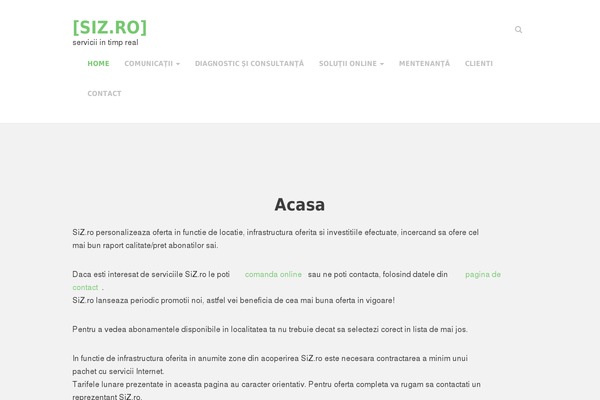 [SIZ.RO]
servicii in timp real

HOME COMUNICAȚII DIAGNOSTIC ȘI CONSULTANȚĂ SOLUȚII ONLINE MENTENANȚĂ CLIENTI CONTACT

Acasa

SiZ.ro personalizeaza oferta in functie de locatie, infrastructura oferita si investitiile efectuate, incercand sa ofere cel mai bun raport calitate/pret abonatilor sai.

Daca esti interesat de serviciile SiZ.ro le poti comanda online sau ne poti contacta, folosind datele din pagina de contact .
SiZ.ro lanseaza periodic promotii noi, astfel vei beneficia de cea mai buna oferta in vigoare!

Pentru a vedea abonamentele disponibile in localitatea ta nu trebuie decat sa selectezi corect in lista de mai jos.

In functie de infrastructura oferita in anumite zone din acoperirea SiZ.ro este necesara contractarea a minim unui pachet cu servicii Internet.
Tarifele lunare prezentate in aceasta pagina au caracter orientativ. Pentru oferta completa va rugam sa contactati un reprezentant SiZ.ro.